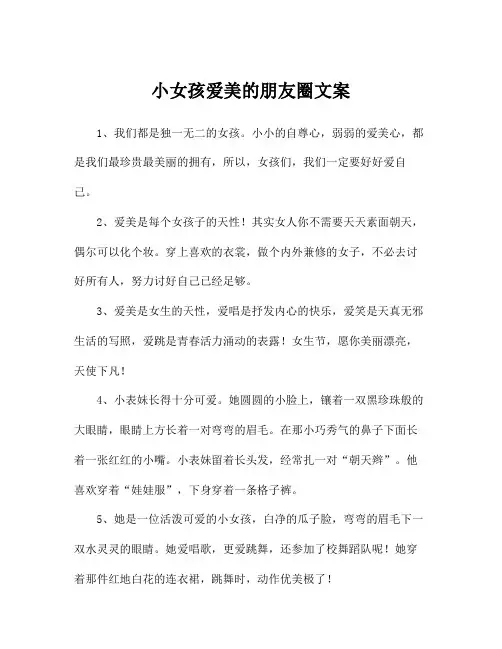 小女孩爱美的朋友圈文案

1、我们都是独一无二的女孩。小小的自尊心，弱弱的爱美心，都是我们最珍贵最美丽的拥有，所以，女孩们，我们一定要好好爱自己。

2、爱美是每个女孩子的天性！其实女人你不需要天天素面朝天，偶尔可以化个妆。穿上喜欢的衣裳，做个内外兼修的女子，不必去讨好所有人，努力讨好自己已经足够。

3、爱美是女生的天性，爱唱是抒发内心的快乐，爱笑是天真无邪生活的写照，爱跳是青春活力涌动的表露！女生节，愿你美丽漂亮，天使下凡！

4、小表妹长得十分可爱。她圆圆的小脸上，镶着一双黑珍珠般的大眼睛，眼睛上方长着一对弯弯的眉毛。在那小巧秀气的鼻子下面长着一张红红的小嘴。小表妹留着长头发，经常扎一对“朝天辫”。他喜欢穿着“娃娃服”，下身穿着一条格子裤。

5、她是一位活泼可爱的小女孩，白净的瓜子脸，弯弯的眉毛下一双水灵灵的眼睛。她爱唱歌，更爱跳舞，还参加了校舞蹈队呢！她穿着那件红地白花的连衣裙，跳舞时，动作优美极了！